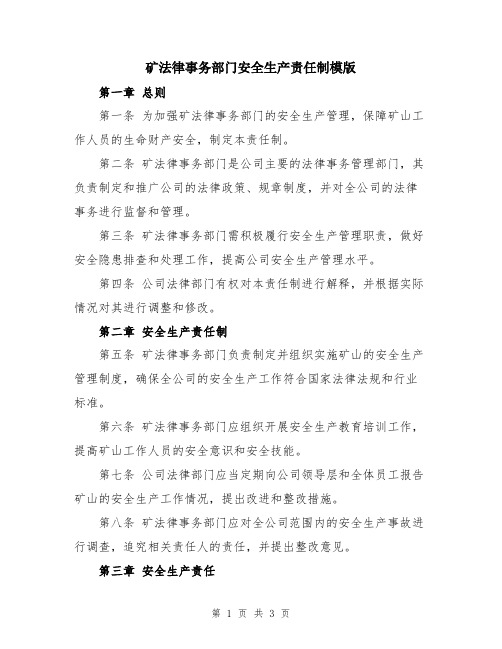 矿法律事务部门安全生产责任制模版

第一章 总则

第一条 为加强矿法律事务部门的安全生产管理，保障矿山工作人员的生命财产安全，制定本责任制。

第二条 矿法律事务部门是公司主要的法律事务管理部门，其负责制定和推广公司的法律政策、规章制度，并对全公司的法律事务进行监督和管理。

第三条 矿法律事务部门需积极履行安全生产管理职责，做好安全隐患排查和处理工作，提高公司安全生产管理水平。

第四条 公司法律部门有权对本责任制进行解释，并根据实际情况对其进行调整和修改。

第二章 安全生产责任制

第五条 矿法律事务部门负责制定并组织实施矿山的安全生产管理制度，确保全公司的安全生产工作符合国家法律法规和行业标准。

第六条 矿法律事务部门应组织开展安全生产教育培训工作，提高矿山工作人员的安全意识和安全技能。

第七条 公司法律部门应当定期向公司领导层和全体员工报告矿山的安全生产工作情况，提出改进和整改措施。

第八条 矿法律事务部门应对全公司范围内的安全生产事故进行调查，追究相关责任人的责任，并提出整改意见。

第三章 安全生产责任

第 1 页 共 3 页